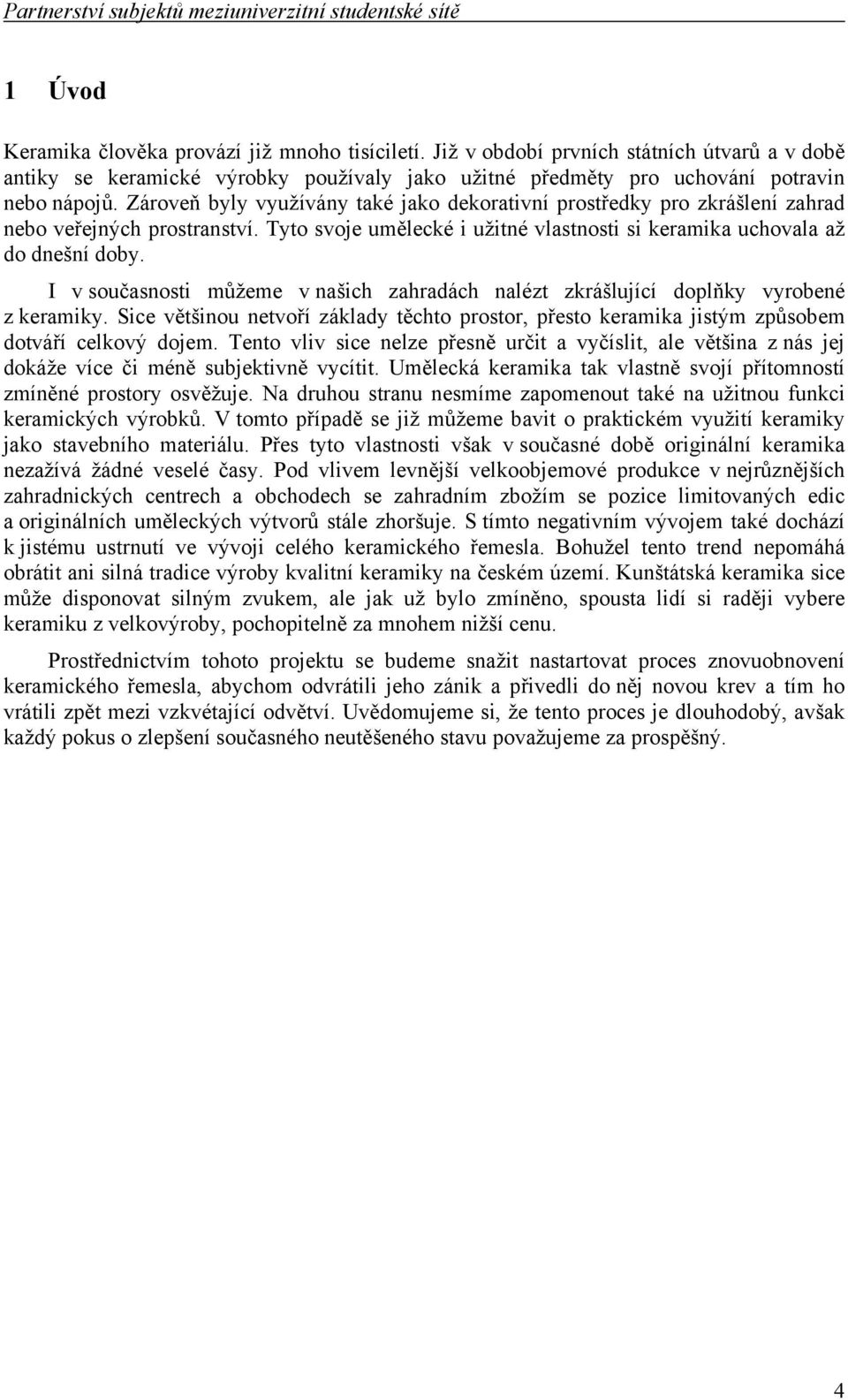 Partnerství subjektů meziuniverzitní studentské sítě

1 Úvod

Keramika člověka provází již mnoho tisíciletí. Již v období prvních státních útvarů a v době antiky se keramické výrobky používaly jako užitné předměty pro uchování potravin nebo nápojů. Zároveň byly využívány také jako dekorativní prostředky pro zkrášlení zahrad nebo veřejných prostranství. Tyto svoje umělecké i užitné vlastnosti si keramika uchovala až do dnešní doby.

I v současnosti můžeme v našich zahradách nalézt zkrášlující doplňky vyrobené z keramiky. Sice většinou netvoří základy těchto prostor, přesto keramika jistým způsobem dotváří celkový dojem. Tento vliv sice nelze přesně určit a vyčíslit, ale většina z nás jej dokáže více či méně subjektivně vycítit. Umělecká keramika tak vlastně svojí přítomností zmíněné prostory osvěžuje. Na druhou stranu nesmíme zapomenout také na užitnou funkci keramických výrobků. V tomto případě se již můžeme bavit o praktickém využití keramiky jako stavebního materiálu. Přes tyto vlastnosti však v současné době originální keramika nezažívá žádné veselé časy. Pod vlivem levnější velkoobjemové produkce v nejrůznějších zahradnických centrech a obchodech se zahradním zbožím se pozice limitovaných edic a originálních uměleckých výtvorů stále zhoršuje. S tímto negativním vývojem také dochází k jistému ustrnutí ve vývoji celého keramického řemesla. Bohužel tento trend nepomáhá obrátit ani silná tradice výroby kvalitní keramiky na českém území. Kunštátská keramika sice může disponovat silným zvukem, ale jak už bylo zmíněno, spousta lidí si raději vybere keramiku z velkovýroby, pochopitelně za mnohem nižší cenu.

Prostřednictvím tohoto projektu se budeme snažit nastartovat proces znovuobnovení keramického řemesla, abychom odvrátili jeho zánik a přivedli do něj novou krev a tím ho vrátili zpět mezi vzkvétající odvětví. Uvědomujeme si, že tento proces je dlouhodobý, avšak každý pokus o zlepšení současného neutěšeného stavu považujeme za prospěšný.

4